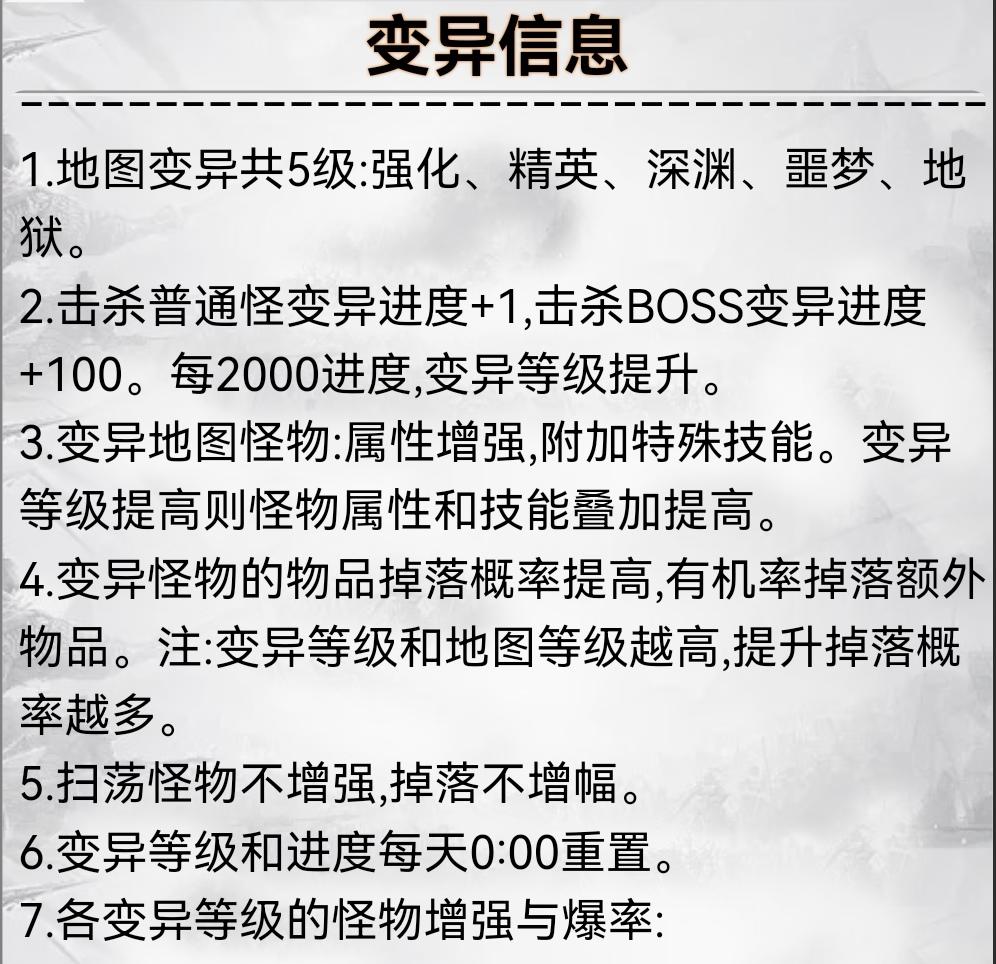 变异信息

1.地图变异共5级:强化、精英、深渊、噩梦、地狱。
2.击杀普通怪变异进度+1,击杀BOSS变异进度+100。每2000进度,变异等级提升。
3.变异地图怪物:属性增强,附加特殊技能。变异等级提高则怪物属性和技能叠加提高。
4.变异怪物的物品掉落概率提高,有机率掉落额外物品。注:变异等级和地图等级越高,提升掉落概率越多。
5.扫荡怪物不增强,掉落不增幅。
6.变异等级和进度每天0:00重置。
7.各变异等级的怪物增强与爆率: